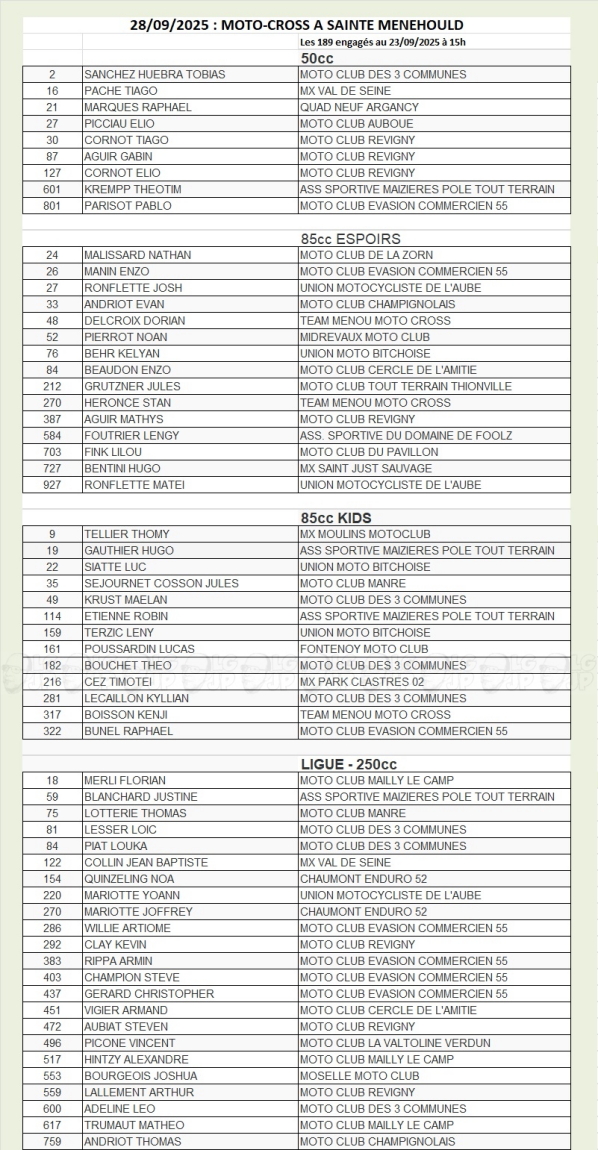 28/09/2025 : MOTO-CROSS A SAINTE MENEHOULD

Les 189 engagés au 23/09/2025 à 15h

50cc

| | | |
|---|---|---|
| 2 | SANCHEZ HUEBRA TOBIAS | MOTO CLUB DES 3 COMMUNES |
| 16 | PACHE TIAGO | MX VAL DE SEINE |
| 21 | MARQUES RAPHAEL | QUAD NEUF ARGANCY |
| 27 | PICCIAU ELIO | MOTO CLUB AUBOUE |
| 30 | CORNOT TIAGO | MOTO CLUB REVIGNY |
| 87 | AGUIR GABIN | MOTO CLUB REVIGNY |
| 127 | CORNOT ELIO | MOTO CLUB REVIGNY |
| 601 | KREMPP THEOTIM | ASS SPORTIVE MAIZIERES POLE TOUT TERRAIN |
| 801 | PARISOT PABLO | MOTO CLUB EVASION COMMERCIEN 55 |

85cc ESPOIRS

| | | |
|---|---|---|
| 24 | MALISSARD NATHAN | MOTO CLUB DE LA ZORN |
| 26 | MANIN ENZO | MOTO CLUB EVASION COMMERCIEN 55 |
| 27 | RONFLETTE JOSH | UNION MOTOCYCLISTE DE L'AUBE |
| 33 | ANDRIOT EVAN | MOTO CLUB CHAMPIGNOLAIS |
| 48 | DELCROIX DORIAN | TEAM MENOU MOTO CROSS |
| 52 | PIERROT NOAN | MIDREVAUX MOTO CLUB |
| 76 | BEHR KELYAN | UNION MOTO BITCHOISE |
| 84 | BEAUDON ENZO | MOTO CLUB CERCLE DE L'AMITIE |
| 212 | GRUTZNER JULES | MOTO CLUB TOUT TERRAIN THIONVILLE |
| 270 | HERONCE STAN | TEAM MENOU MOTO CROSS |
| 387 | AGUIR MATHYS | MOTO CLUB REVIGNY |
| 584 | FOUTRIER LENGY | ASS. SPORTIVE DU DOMAINE DE FOOLZ |
| 703 | FINK LILOU | MOTO CLUB DU PAVILLON |
| 727 | BENTINI HUGO | MX SAINT JUST SAUVAGE |
| 927 | RONFLETTE MATEI | UNION MOTOCYCLISTE DE L'AUBE |

85cc KIDS

| | | |
|---|---|---|
| 9 | TELLIER THOMY | MX MOULINS MOTOCLUB |
| 19 | GAUTHIER HUGO | ASS SPORTIVE MAIZIERES POLE TOUT TERRAIN |
| 22 | SIATTE LUC | UNION MOTO BITCHOISE |
| 35 | SEJOURNET COSSON JULES | MOTO CLUB MANRE |
| 49 | KRUST MAELAN | MOTO CLUB DES 3 COMMUNES |
| 114 | ETIENNE ROBIN | ASS SPORTIVE MAIZIERES POLE TOUT TERRAIN |
| 159 | TERZIC LENY | UNION MOTO BITCHOISE |
| 161 | POUSSARDIN LUCAS | FONTENOY MOTO CLUB |
| 182 | BOUCHET THEO | MOTO CLUB DES 3 COMMUNES |
| 216 | CEZ TIMOTEI | MX PARK CLASTRES 02 |
| 281 | LECAILLON KYLLIAN | MOTO CLUB DES 3 COMMUNES |
| 317 | BOISSON KENJI | TEAM MENOU MOTO CROSS |
| 322 | BUNEL RAPHAEL | MOTO CLUB EVASION COMMERCIEN 55 |

LIGUE - 250cc

| | | |
|---|---|---|
| 18 | MERLI FLORIAN | MOTO CLUB MAILLY LE CAMP |
| 59 | BLANCHARD JUSTINE | ASS SPORTIVE MAIZIERES POLE TOUT TERRAIN |
| 75 | LOTTERIE THOMAS | MOTO CLUB MANRE |
| 81 | LESSER LOIC | MOTO CLUB DES 3 COMMUNES |
| 84 | PIAT LOUKA | MOTO CLUB DES 3 COMMUNES |
| 122 | COLLIN JEAN BAPTISTE | MX VAL DE SEINE |
| 154 | QUINZELING NOA | CHAUMONT ENDURO 52 |
| 220 | MARIOTTE YOANN | UNION MOTOCYCLISTE DE L'AUBE |
| 270 | MARIOTTE JOFFREY | CHAUMONT ENDURO 52 |
| 286 | WILLIE ARTIOME | MOTO CLUB EVASION COMMERCIEN 55 |
| 292 | CLAY KEVIN | MOTO CLUB REVIGNY |
| 383 | RIPPA ARMIN | MOTO CLUB EVASION COMMERCIEN 55 |
| 403 | CHAMPION STEVE | MOTO CLUB EVASION COMMERCIEN 55 |
| 437 | GERARD CHRISTOPHER | MOTO CLUB EVASION COMMERCIEN 55 |
| 451 | VIGIER ARMAND | MOTO CLUB CERCLE DE L'AMITIE |
| 472 | AUBIAT STEVEN | MOTO CLUB REVIGNY |
| 496 | PICONE VINCENT | MOTO CLUB LA VALTOLINE VERDUN |
| 517 | HINTZY ALEXANDRE | MOTO CLUB MAILLY LE CAMP |
| 553 | BOURGEOIS JOSHUA | MOSELLE MOTO CLUB |
| 559 | LALLEMENT ARTHUR | MOTO CLUB REVIGNY |
| 600 | ADELINE LEO | MOTO CLUB DES 3 COMMUNES |
| 617 | TRUMAUT MATHEO | MOTO CLUB MAILLY LE CAMP |
| 759 | ANDRIOT THOMAS | MOTO CLUB CHAMPIGNOLAIS |